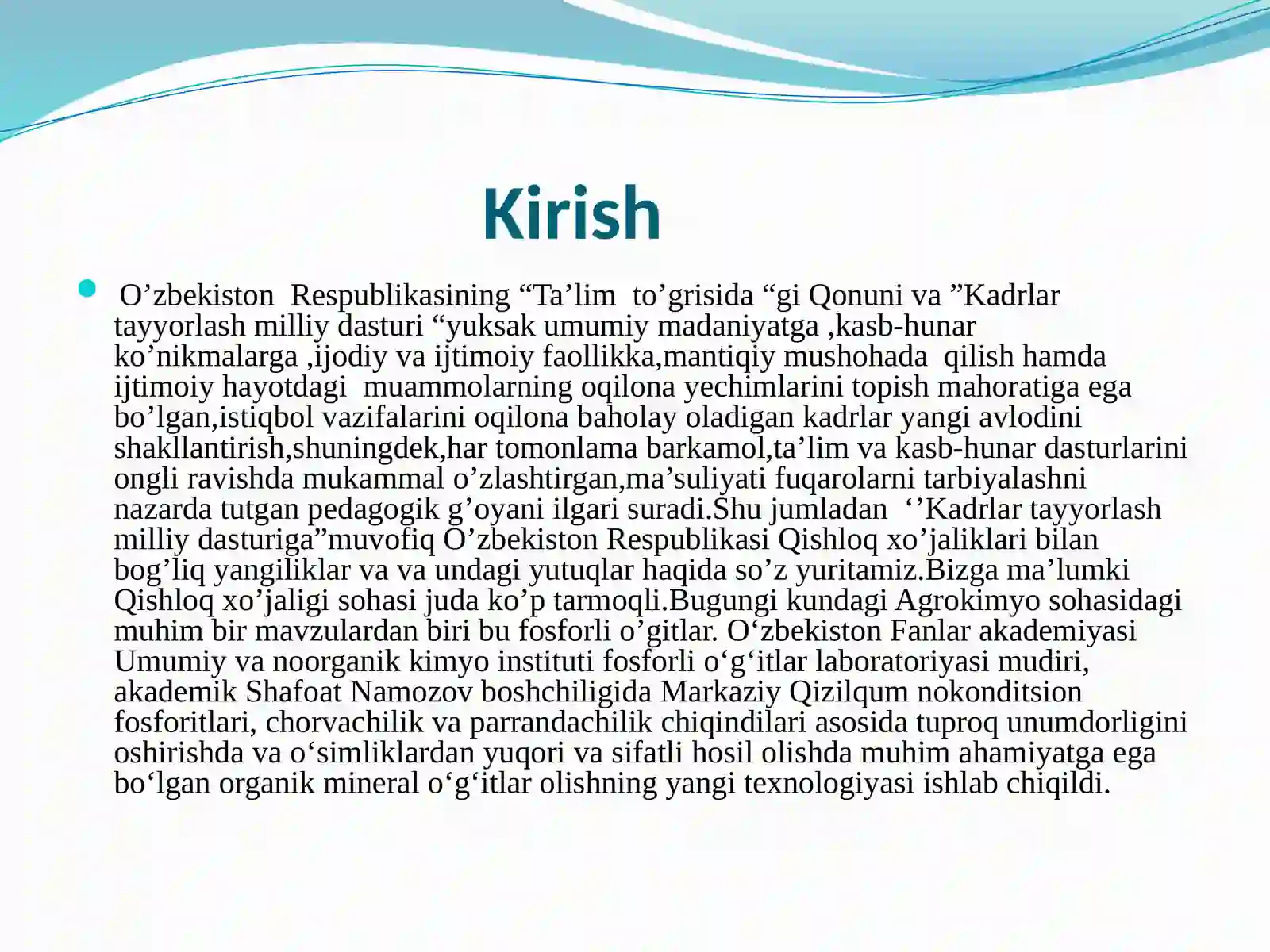 Kirish

O’zbekiston Respublikasining “Ta’lim to’grisida “gi Qonuni va ”Kadrlar tayyorlash milliy dasturi “yuksak umumiy madaniyatga ,kasb-hunar ko’nikmalarga ,ijodiy va ijtimoiy faollikka,mantiqiy mushohada qilish hamda ijtimoiy hayotdagi muammolarning oqilona yechimlarini topish mahoratiga ega bo’lgan,istiqbol vazifalarini oqilona baholay oladigan kadrlar yangi avlodini shakllantirish,shuningdek,har tomonlama barkamol,ta’lim va kasb-hunar dasturlarini ongli ravishda mukammal o’zlashtirgan,ma’suliyati fuqarolarni tarbiyalashni nazarda tutgan pedagogik g’oyani ilgari suradi.Shu jumladan ‘’Kadrlar tayyorlash milliy dasturiga”muvofiq O’zbekiston Respublikasi Qishloq xo’jaliklari bilan bog’liq yangiliklar va va undagi yutuqlar haqida so’z yuritamiz.Bizga ma’lumki Qishloq xo’jaligi sohasi juda ko’p tarmoqli.Bugungi kundagi Agrokimyo sohasidagi muhim bir mavzulardan biri bu fosforli o’gitlar. O‘zbekiston Fanlar akademiyasi Umumiy va noorganik kimyo instituti fosforli o‘g‘itlar laboratoriyasi mudiri, akademik Shafoat Namozov boshchiligida Markaziy Qizilqum nokonditsion fosforitlari, chorvachilik va parrandachilik chiqindilari asosida tuproq unumdorligini oshirishda va o‘simliklardan yuqori va sifatli hosil olishda muhim ahamiyatga ega bo‘lgan organik mineral o‘g‘itlar olishning yangi texnologiyasi ishlab chiqildi.